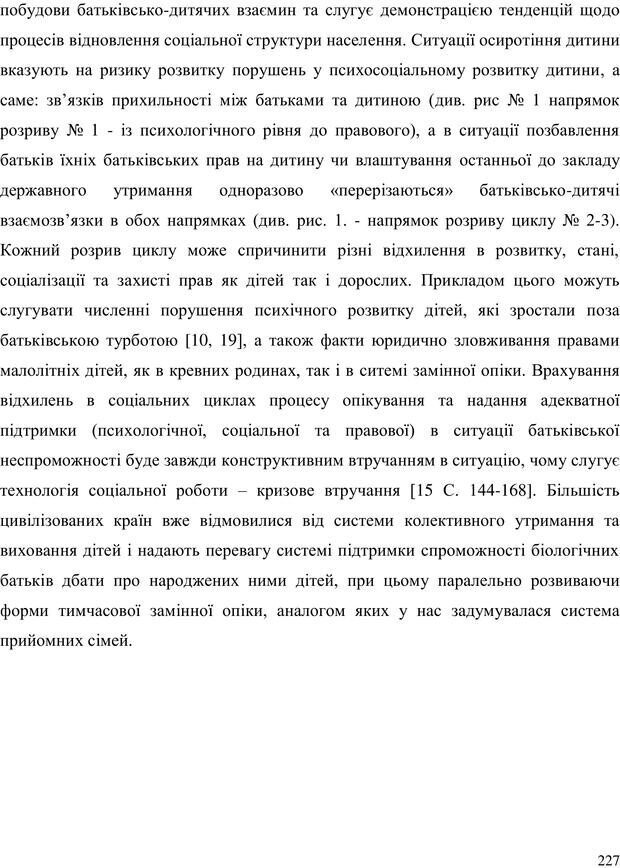 побудови батьківсько-дитячих взаємин та слугує демонстрацією тенденцій щодо процесів відновлення соціальної структури населення. Ситуації осиротіння дитини вказують на ризику розвитку порушень у психосоціальному розвитку дитини, а саме: зв'язків прихильності між батьками та дитиною (див. рис № 1 напрямок розриву № 1 - із психологічного рівня до правового), а в ситуації позбавлення батьків їхніх батьківських прав на дитину чи влаштування останньої до закладу державного утримання одноразово «перерізаються» батьківсько-дитячі взаємозв'язки в обох напрямках (див. рис. 1. - напрямок розриву циклу № 2-3). Кожний розрив циклу може спричинити різні відхилення в розвитку, стані, соціалізації та захисті прав як дітей так і дорослих. Прикладом цього можуть слугувати численні порушення психічного розвитку дітей, які зростали поза батьківською турботою [10, 19], а також факти юридично зловживання правами малолітніх дітей, як в кревних родинах, так і в ситемі замінної опіки. Врахування відхилень в соціальних циклах процесу опікування та надання адекватної підтримки (психологічної, соціальної та правової) в ситуації батьківської неспроможності буде завжди конструктивним втручанням в ситуацію, чому слугує технологія соціальної роботи – кризове втручання [15 С. 144-168]. Більшість цивілізованих країн вже відмовилися від системи колективного утримання та виховання дітей і надають перевагу системі підтримки спроможності біологічних батьків дбати про народжених ними дітей, при цьому паралельно розвиваючи форми тимчасової замінної опіки, аналогом яких у нас задумувалася система прийомних сімей.

227